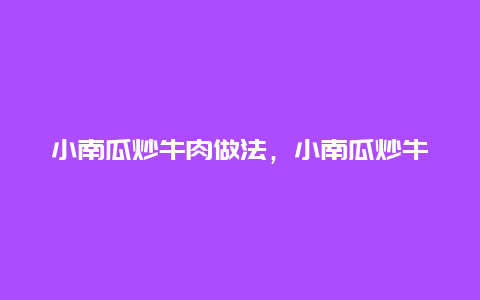 小南瓜炒牛肉做法，小南瓜炒牛